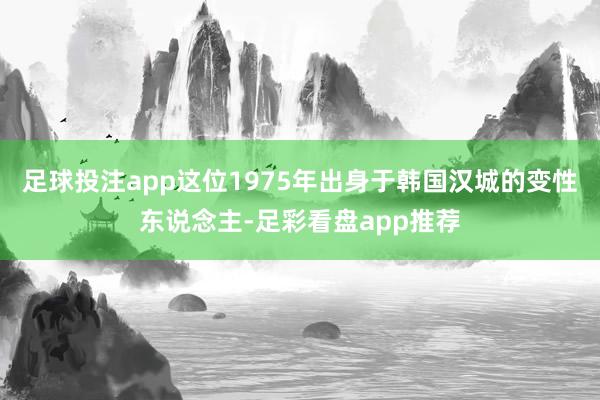 足球投注app这位1975年出身于韩国汉城的变性东说念主-足彩看盘app推荐